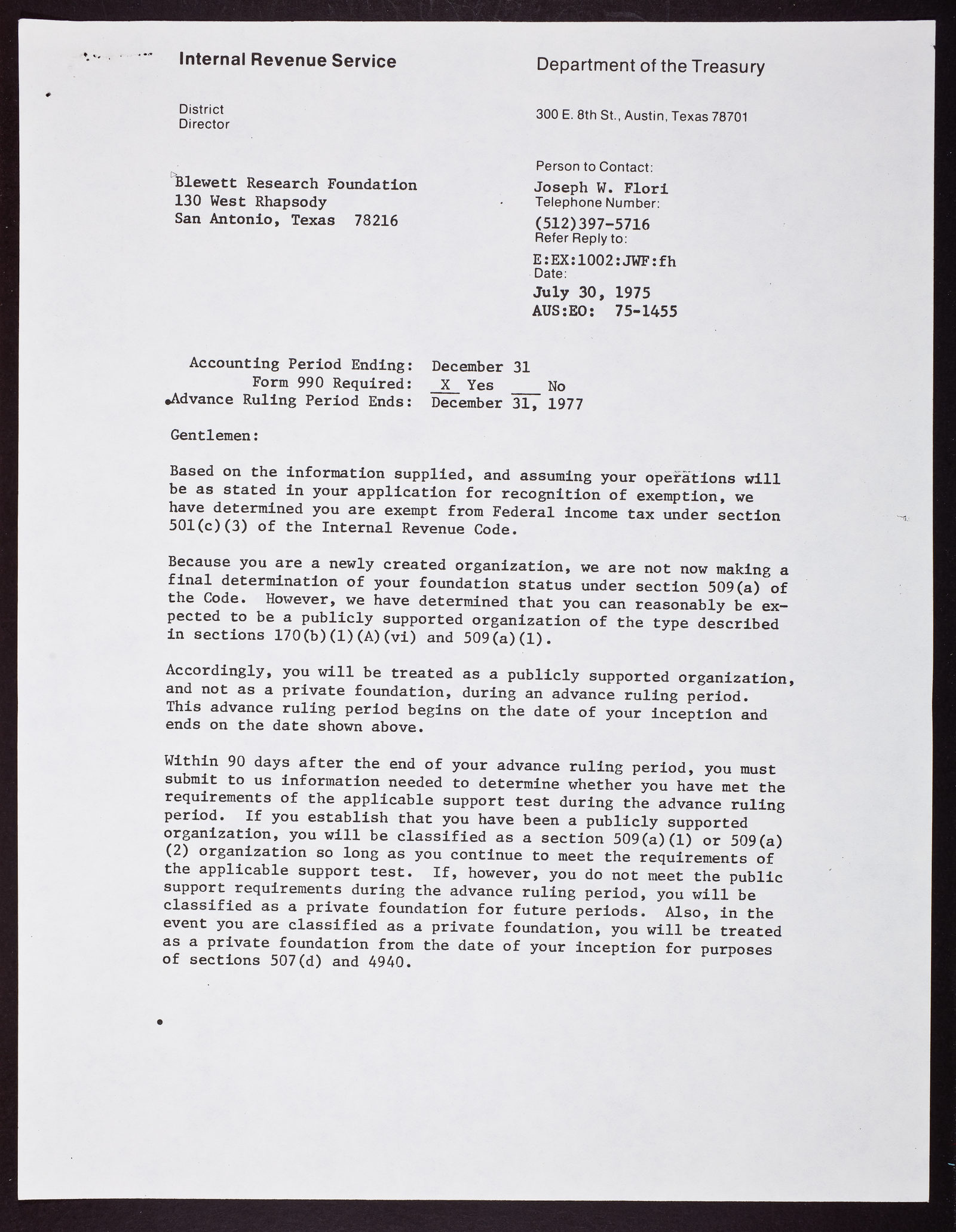 Internal Revenue Service

Department of the Treasury

District Director

300 E. 8th St., Austin, Texas 78701

Blewett Research Foundation
130 West Rhapsody
San Antonio, Texas 78216

Person to Contact:
Joseph W. Flori
Telephone Number:
(512)397-5716
Refer Reply to:
E:EX:1002:JWF:fh
Date:
July 30, 1975
AUS:EO: 75-1455

Accounting Period Ending: December 31
Form 990 Required: X Yes ___ No
Advance Ruling Period Ends: December 31, 1977

Gentlemen:

Based on the information supplied, and assuming your operations will be as stated in your application for recognition of exemption, we have determined you are exempt from Federal income tax under section 501(c)(3) of the Internal Revenue Code.

Because you are a newly created organization, we are not now making a final determination of your foundation status under section 509(a) of the Code. However, we have determined that you can reasonably be expected to be a publicly supported organization of the type described in sections 170(b)(1)(A)(vi) and 509(a)(1).

Accordingly, you will be treated as a publicly supported organization, and not as a private foundation, during an advance ruling period. This advance ruling period begins on the date of your inception and ends on the date shown above.

Within 90 days after the end of your advance ruling period, you must submit to us information needed to determine whether you have met the requirements of the applicable support test during the advance ruling period. If you establish that you have been a publicly supported organization, you will be classified as a section 509(a)(1) or 509(a)(2) organization so long as you continue to meet the requirements of the applicable support test. If, however, you do not meet the public support requirements during the advance ruling period, you will be classified as a private foundation for future periods. Also, in the event you are classified as a private foundation, you will be treated as a private foundation from the date of your inception for purposes of sections 507(d) and 4940.